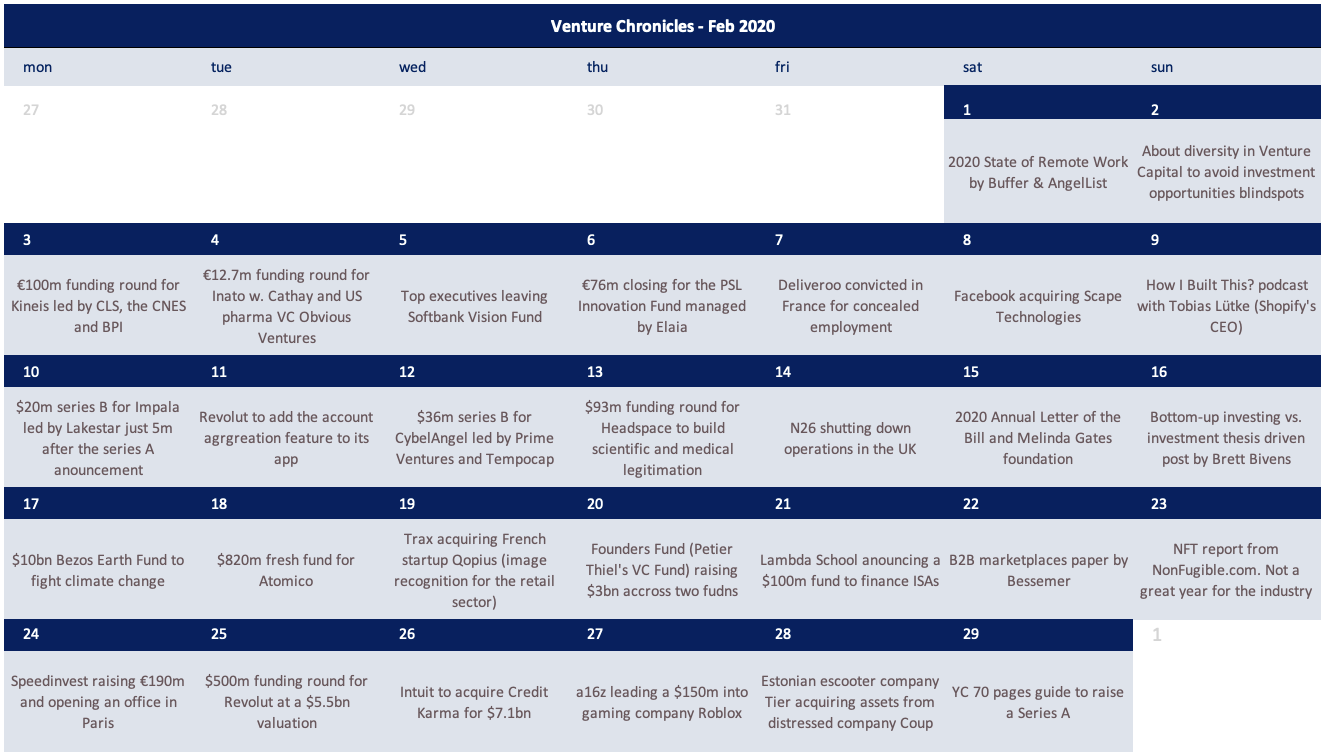 Venture Chronicles - Feb 2020

| mon | tue | wed | thu | fri | sat | sun |
|---|---|---|---|---|---|---|
| 27 | 28 | 29 | 30 | 31 | 1 | 2 |
| | | | | | 2020 State of Remote Work by Buffer & AngelList | About diversity in Venture Capital to avoid investment opportunities blindspots |
| 3 | 4 | 5 | 6 | 7 | 8 | 9 |
| €100m funding round for Kineis led by CLS, the CNES and BPI | €12.7m funding round for Inato w. Cathay and US pharma VC Obvious Ventures | Top executives leaving Softbank Vision Fund | €76m closing for the PSL Innovation Fund managed by Elaia | Deliveroo convicted in France for concealed employment | Facebook acquiring Scape Technologies | How I Built This? podcast with Tobias Lütke (Shopify's CEO) |
| 10 | 11 | 12 | 13 | 14 | 15 | 16 |
| $20m series B for Impala led by Lakestar just 5m after the series A anouncement | Revolut to add the account agrgreation feature to its app | $36m series B for CybelAngel led by Prime Ventures and Tempocap | $93m funding round for Headspace to build scientific and medical legitimation | N26 shutting down operations in the UK | 2020 Annual Letter of the Bill and Melinda Gates foundation | Bottom-up investing vs. investment thesis driven post by Brett Bivens |
| 17 | 18 | 19 | 20 | 21 | 22 | 23 |
| $10bn Bezos Earth Fund to fight climate change | $820m fresh fund for Atomico | Trax acquiring French startup Qopius (image recognition for the retail sector) | Founders Fund (Petier Thiel's VC Fund) raising $3bn accross two fudns | Lambda School anouncing a $100m fund to finance ISAs | B2B marketplaces paper by Bessemer | NFT report from NonFugible.com. Not a great year for the industry |
| 24 | 25 | 26 | 27 | 28 | 29 | 1 |
| Speedinvest raising €190m and opening an office in Paris | $500m funding round for Revolut at a $5.5bn valuation | Intuit to acquire Credit Karma for $7.1bn | a16z leading a $150m into gaming company Roblox | Estonian escooter company Tier acquiring assets from distressed company Coup | YC 70 pages guide to raise a Series A | |